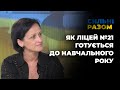 СИЛЬНІ РАЗОМ

ЯК ЛІЦЕЙ №21 ГОТУЄТЬСЯ ДО НАВЧАЛЬНОГО РОКУ